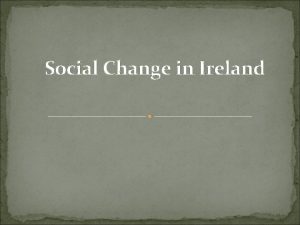 Social Change in Ireland